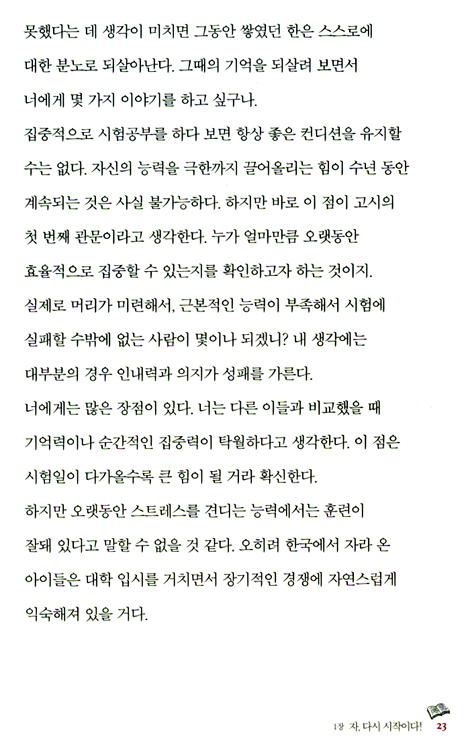 못했다는 데 생각이 미치면 그동안 쌓였던 한은 스스로에 대한 분노로 되살아난다. 그때의 기억을 되살려 보면서 너에게 몇 가지 이야기를 하고 싶구나.

집중적으로 시험공부를 하다 보면 항상 좋은 컨디션을 유지할 수는 없다. 자신의 능력을 극한까지 끌어올리는 힘이 수년 동안 계속되는 것은 사실 불가능하다. 하지만 바로 이 점이 고시의 첫 번째 관문이라고 생각한다. 누가 얼마만큼 오랫동안 효율적으로 집중할 수 있는지를 확인하고자 하는 것이지.

실제로 머리가 미련해서, 근본적인 능력이 부족해서 시험에 실패할 수밖에 없는 사람이 몇이나 되겠니? 내 생각에는 대부분의 경우 인내력과 의지가 성패를 가른다.

너에게는 많은 장점이 있다. 너는 다른 이들과 비교했을 때 기억력이나 순간적인 집중력이 탁월하다고 생각한다. 이 점은 시험일이 다가올수록 큰 힘이 될 거라 확신한다.

하지만 오랫동안 스트레스를 견디는 능력에서는 훈련이 잘돼 있다고 말할 수 없을 것 같다. 오히려 한국에서 자라 온 아이들은 대학 입시를 거치면서 장기적인 경쟁에 자연스럽게 익숙해져 있을 거다.

1장 자, 다시 시작이다! 23